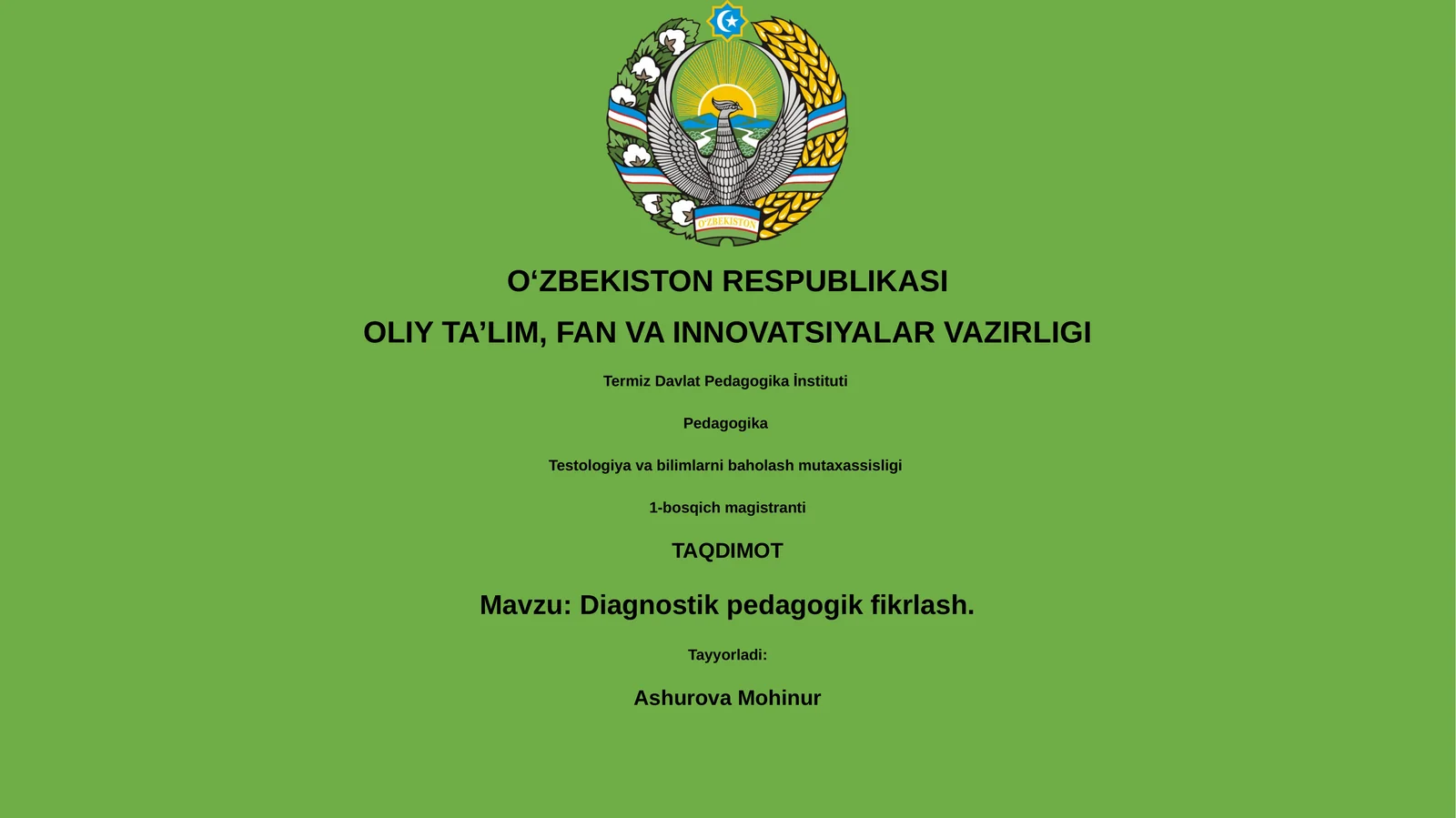 O'ZBEKISTON

O‘ZBEKISTON RESPUBLIKASI

OLIY TA’LIM, FAN VA INNOVATSIYALAR VAZIRLIGI

Termiz Davlat Pedagogika İnstituti

Pedagogika

Testologiya va bilimlarni baholash mutaxassisligi

1-bosqich magistranti

TAQDIMOT

Mavzu: Diagnostik pedagogik fikrlash.

Tayyorladi:

Ashurova Mohinur